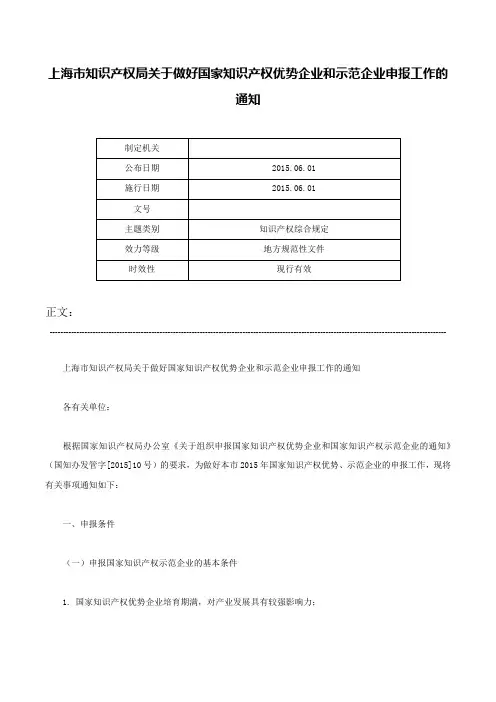 上海市知识产权局关于做好国家知识产权优势企业和示范企业申报工作的通知

| 制定机关 | |
|---|---|
| 公布日期 | 2015.06.01 |
| 施行日期 | 2015.06.01 |
| 文号 | |
| 主题类别 | 知识产权综合规定 |
| 效力等级 | 地方规范性文件 |
| 时效性 | 现行有效 |

正文：

上海市知识产权局关于做好国家知识产权优势企业和示范企业申报工作的通知

各有关单位：

根据国家知识产权局办公室《关于组织申报国家知识产权优势企业和国家知识产权示范企业的通知》（国知办发管字[2015]10号）的要求，为做好本市2015年国家知识产权优势、示范企业的申报工作，现将有关事项通知如下：

一、申报条件

（一）申报国家知识产权示范企业的基本条件

1. 国家知识产权优势企业培育期满，对产业发展具有较强影响力；